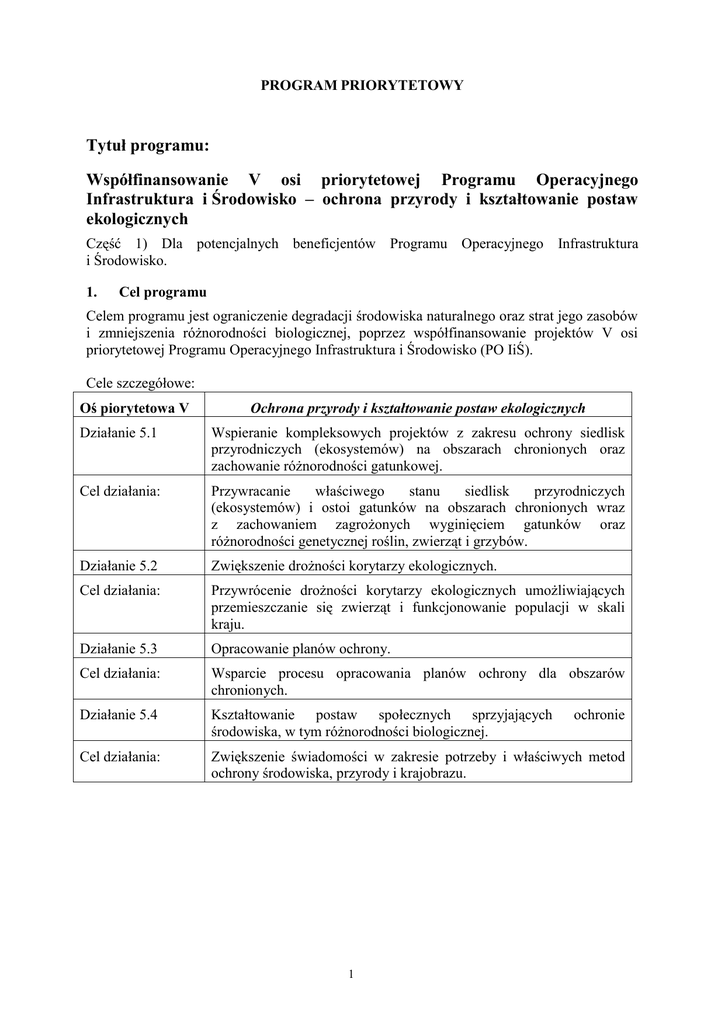 PROGRAM PRIORYTETOWY

Tytuł programu:

Współfinansowanie V osi priorytetowej Programu Operacyjnego Infrastruktura i Środowisko – ochrona przyrody i kształtowanie postaw ekologicznych

Część 1) Dla potencjalnych beneficjentów Programu Operacyjnego Infrastruktura i Środowisko.

1. Cel programu

Celem programu jest ograniczenie degradacji środowiska naturalnego oraz strat jego zasobów i zmniejszenia różnorodności biologicznej, poprzez współfinansowanie projektów V osi priorytetowej Programu Operacyjnego Infrastruktura i Środowisko (PO IiŚ).

Cele szczegółowe:

| Oś piorytetowa V | Ochrona przyrody i kształtowanie postaw ekologicznych |
|---|---|
| Działanie 5.1 | Wspieranie kompleksowych projektów z zakresu ochrony siedlisk przyrodniczych (ekosystemów) na obszarach chronionych oraz zachowanie różnorodności gatunkowej. |
| Cel działania: | Przywracanie właściwego stanu siedlisk przyrodniczych (ekosystemów) i ostoi gatunków na obszarach chronionych wraz z zachowaniem zagrożonych wyginięciem gatunków oraz różnorodności genetycznej roślin, zwierząt i grzybów. |
| Działanie 5.2 | Zwiększenie drożności korytarzy ekologicznych. |
| Cel działania: | Przywrócenie drożności korytarzy ekologicznych umożliwiających przemieszczanie się zwierząt i funkcjonowanie populacji w skali kraju. |
| Działanie 5.3 | Opracowanie planów ochrony. |
| Cel działania: | Wsparcie procesu opracowania planów ochrony dla obszarów chronionych. |
| Działanie 5.4 | Kształtowanie postaw społecznych sprzyjających ochronie środowiska, w tym różnorodności biologicznej. |
| Cel działania: | Zwiększenie świadomości w zakresie potrzeby i właściwych metod ochrony środowiska, przyrody i krajobrazu. |

1